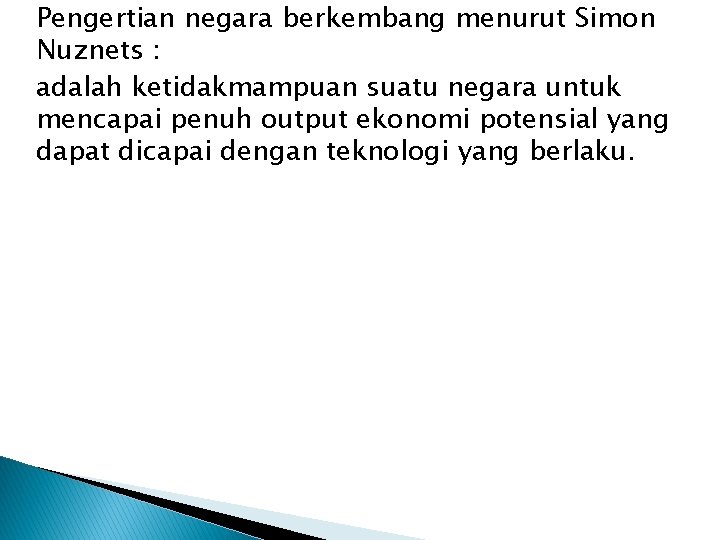 Pengertian negara berkembang menurut Simon Nuznets :

adalah ketidakmampuan suatu negara untuk mencapai penuh output ekonomi potensial yang dapat dicapai dengan teknologi yang berlaku.